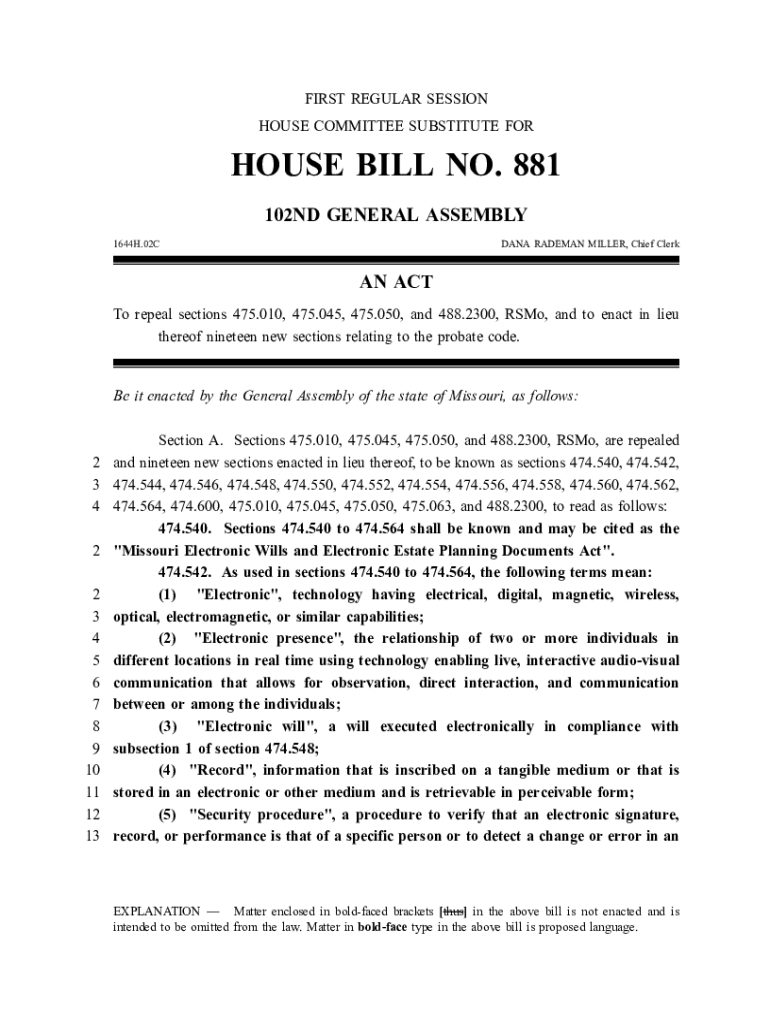 FIRST REGULAR SESSION

HOUSE COMMITTEE SUBSTITUTE FOR

HOUSE BILL NO. 881

102ND GENERAL ASSEMBLY

1644H.02C

DANA RADEMAN MILLER, Chief Clerk

AN ACT

To repeal sections 475.010, 475.045, 475.050, and 488.2300, RSMo, and to enact in lieu thereof nineteen new sections relating to the probate code.

Be it enacted by the General Assembly of the state of Missouri, as follows:

Section A. Sections 475.010, 475.045, 475.050, and 488.2300, RSMo, are repealed 2 and nineteen new sections enacted in lieu thereof, to be known as sections 474.540, 474.542, 3 474.544, 474.546, 474.548, 474.550, 474.552, 474.554, 474.556, 474.558, 474.560, 474.562, 4 474.564, 474.600, 475.010, 475.045, 475.050, 475.063, and 488.2300, to read as follows:

474.540. Sections 474.540 to 474.564 shall be known and may be cited as the 2 "Missouri Electronic Wills and Electronic Estate Planning Documents Act".

474.542. As used in sections 474.540 to 474.564, the following terms mean:

2 (1) "Electronic", technology having electrical, digital, magnetic, wireless, 3 optical, electromagnetic, or similar capabilities;

4 (2) "Electronic presence", the relationship of two or more individuals in 5 different locations in real time using technology enabling live, interactive audio-visual 6 communication that allows for observation, direct interaction, and communication 7 between or among the individuals;

8 (3) "Electronic will", a will executed electronically in compliance with 9 subsection 1 of section 474.548;

10 (4) "Record", information that is inscribed on a tangible medium or that is 11 stored in an electronic or other medium and is retrievable in perceivable form;

12 (5) "Security procedure", a procedure to verify that an electronic signature, 13 record, or performance is that of a specific person or to detect a change or error in an

EXPLANATION — Matter enclosed in bold-faced brackets [thus] in the above bill is not enacted and is intended to be omitted from the law. Matter in bold-face type in the above bill is proposed language.